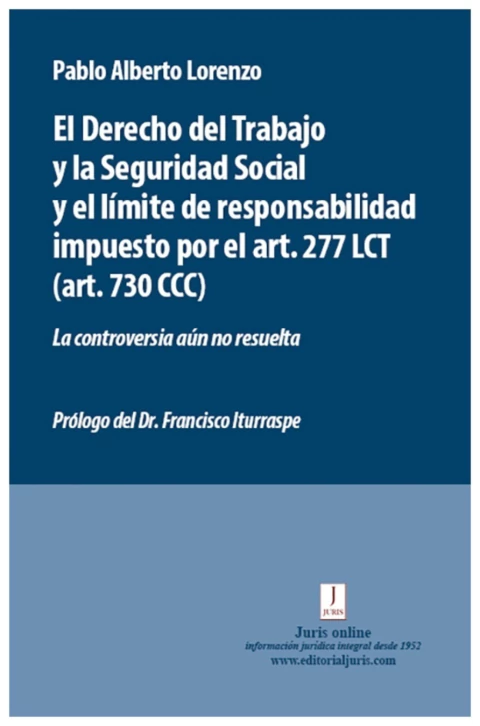 Pablo Alberto Lorenzo

El Derecho del Trabajo y la Seguridad Social y el límite de responsabilidad impuesto por el art. 277 LCT (art. 730 CCC)

La controversia aún no resuelta

Prólogo del Dr. Francisco Iturraspe

J
JURIS

Juris online
información jurídica integral desde 1952
www.editorialjuris.com